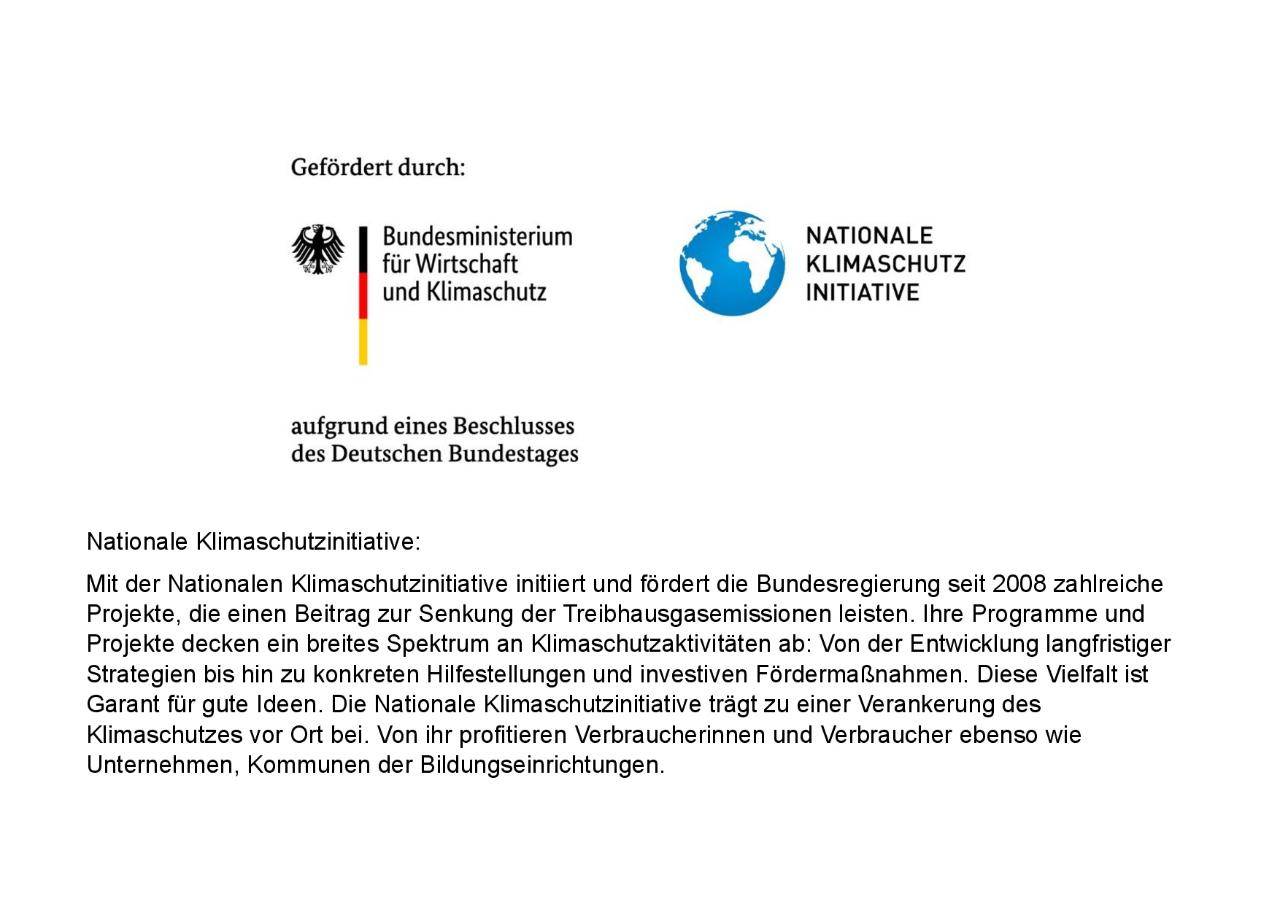 Gefördert durch:

Bundesministerium
für Wirtschaft
und Klimaschutz

NATIONALE
KLIMASCHUTZ
INITIATIVE

aufgrund eines Beschlusses
des Deutschen Bundestages

Nationale Klimaschutzinitiative:

Mit der Nationalen Klimaschutzinitiative initiiert und fördert die Bundesregierung seit 2008 zahlreiche Projekte, die einen Beitrag zur Senkung der Treibhausgasemissionen leisten. Ihre Programme und Projekte decken ein breites Spektrum an Klimaschutzaktivitäten ab: Von der Entwicklung langfristiger Strategien bis hin zu konkreten Hilfestellungen und investiven Fördermaßnahmen. Diese Vielfalt ist Garant für gute Ideen. Die Nationale Klimaschutzinitiative trägt zu einer Verankerung des Klimaschutzes vor Ort bei. Von ihr profitieren Verbraucherinnen und Verbraucher ebenso wie Unternehmen, Kommunen der Bildungseinrichtungen.